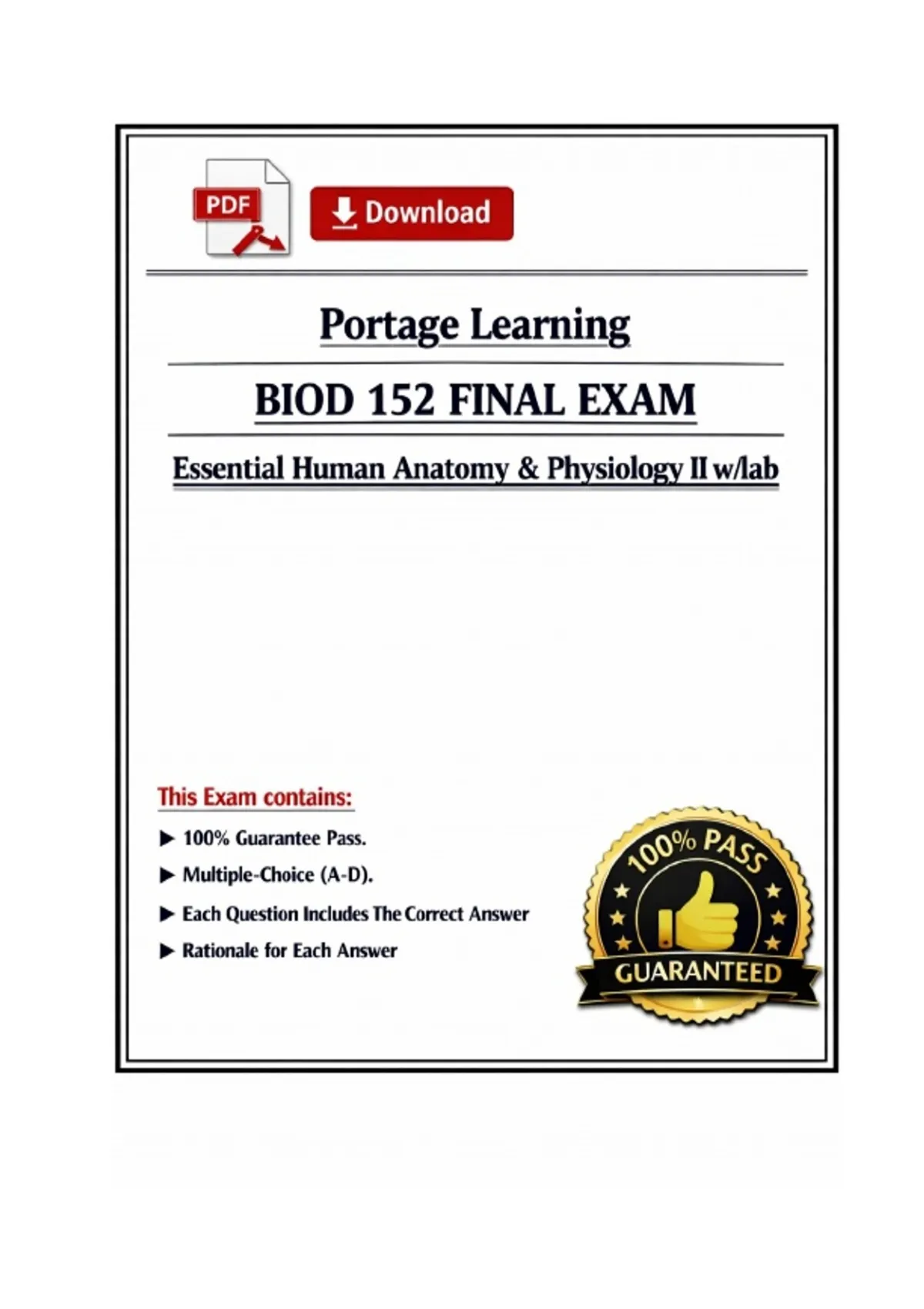 PDF

Download

Portage Learning

BIOD 152 FINAL EXAM

Essential Human Anatomy & Physiology II w/lab

This Exam contains:

▶ 100% Guarantee Pass.

▶ Multiple-Choice (A-D).

▶ Each Question Includes The Correct Answer

▶ Rationale for Each Answer

100% PASS

GUARANTEED